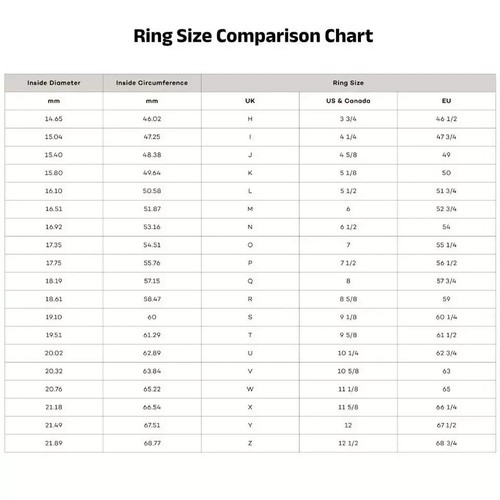 Ring Size Comparison Chart

| Inside Diameter | Inside Circumference | Ring Size | | |
|---|---|---|---|---|
| mm | mm | UK | US & Canada | EU |
| 14.65 | 46.02 | H | 3 3/4 | 46 1/2 |
| 15.04 | 47.25 | I | 4 1/4 | 47 3/4 |
| 15.40 | 48.38 | J | 4 5/8 | 49 |
| 15.80 | 49.64 | K | 5 1/8 | 50 |
| 16.10 | 50.58 | L | 5 1/2 | 51 3/4 |
| 16.51 | 51.87 | M | 6 | 52 3/4 |
| 16.92 | 53.16 | N | 6 1/2 | 54 |
| 17.35 | 54.51 | O | 7 | 55 1/4 |
| 17.75 | 55.76 | P | 7 1/2 | 56 1/2 |
| 18.19 | 57.15 | Q | 8 | 57 3/4 |
| 18.61 | 58.47 | R | 8 5/8 | 59 |
| 19.10 | 60 | S | 9 1/8 | 60 1/4 |
| 19.51 | 61.29 | T | 9 5/8 | 61 1/2 |
| 20.02 | 62.89 | U | 10 1/4 | 62 3/4 |
| 20.32 | 63.84 | V | 10 5/8 | 63 |
| 20.76 | 65.22 | W | 11 1/8 | 65 |
| 21.18 | 66.54 | X | 11 5/8 | 66 1/4 |
| 21.49 | 67.51 | Y | 12 | 67 1/2 |
| 21.89 | 68.77 | Z | 12 1/2 | 68 3/4 |